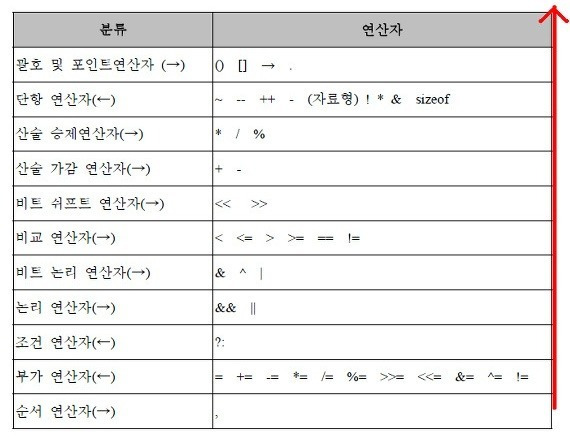 | 분류 | 연산자 |
|---|---|
| 괄호 및 포인트연산자 (→) | () [] → . |
| 단항 연산자(←) | ~ -- ++ - (자료형) ! * & sizeof |
| 산술 승제연산자(→) | * / % |
| 산술 가감 연산자(→) | + - |
| 비트 쉬프트 연산자(→) | << >> |
| 비교 연산자(→) | < <= > >= == != |
| 비트 논리 연산자(→) | & ^ \| |
| 논리 연산자(→) | && \|\| |
| 조건 연산자(←) | ?: |
| 부가 연산자(←) | = += -= *= /= %= >>= <<= &= ^= != |
| 순서 연산자(→) | , |